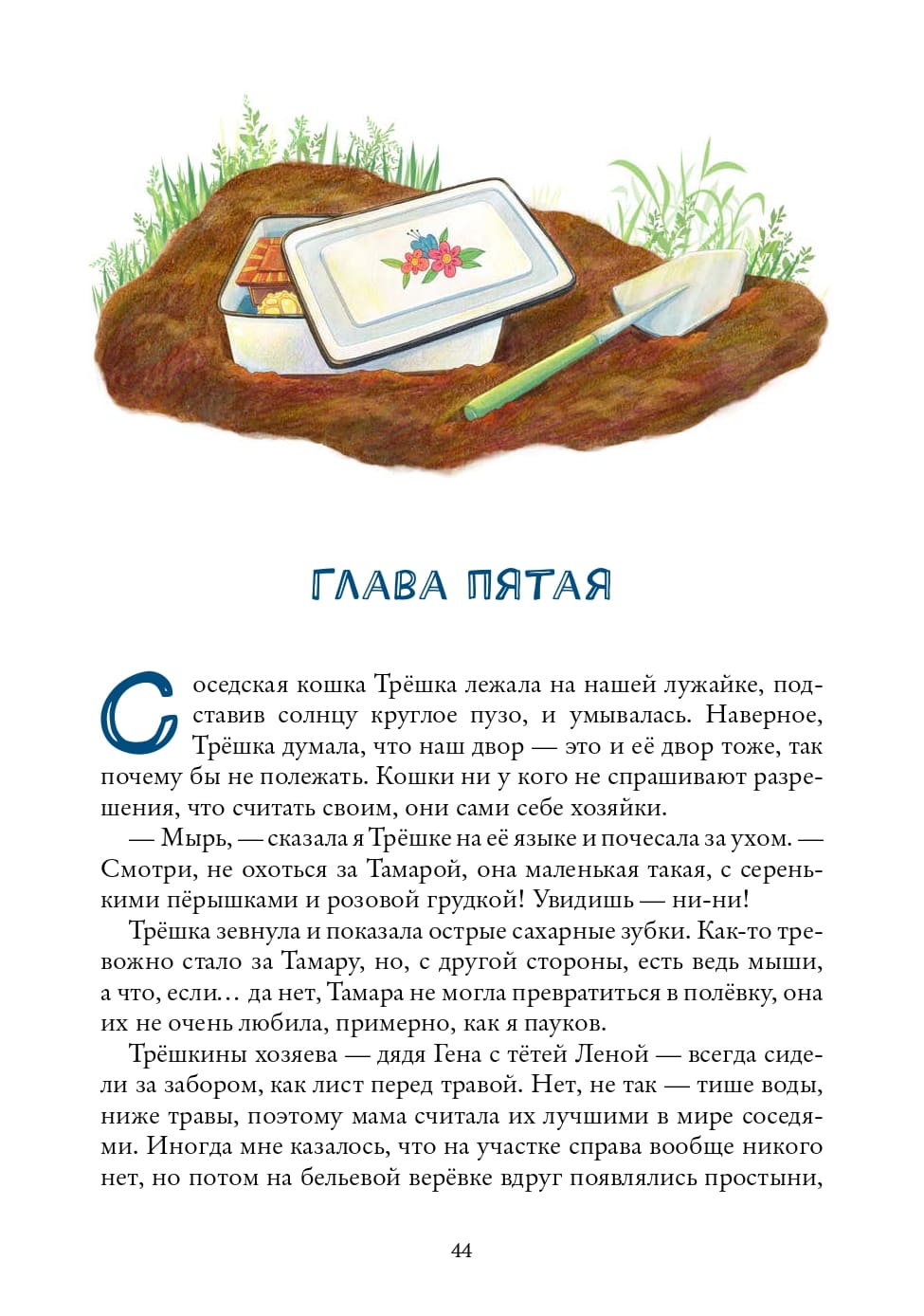 ГЛАВА ПЯТАЯ

Соседская кошка Трёшка лежала на нашей лужайке, подставив солнцу круглое пузо, и умывалась. Наверное, Трёшка думала, что наш двор — это и её двор тоже, так почему бы не полежать. Кошки ни у кого не спрашивают разрешения, что считать своим, они сами себе хозяйки.

— Мырь, — сказала я Трёшке на её языке и почесала за ухом. — Смотри, не охоться за Тамарой, она маленькая такая, с серенькими пёрышками и розовой грудкой! Увидишь — ни-ни!

Трёшка зевнула и показала острые сахарные зубки. Как-то тревожно стало за Тамару, но, с другой стороны, есть ведь мыши, а что, если… да нет, Тамара не могла превратиться в полёвку, она их не очень любила, примерно, как я пауков.

Трёшкины хозяева — дядя Гена с тётей Леной — всегда сидели за забором, как лист перед травой. Нет, не так — тише воды, ниже травы, поэтому мама считала их лучшими в мире соседями. Иногда мне казалось, что на участке справа вообще никого нет, но потом на бельевой верёвке вдруг появлялись простыни,

44